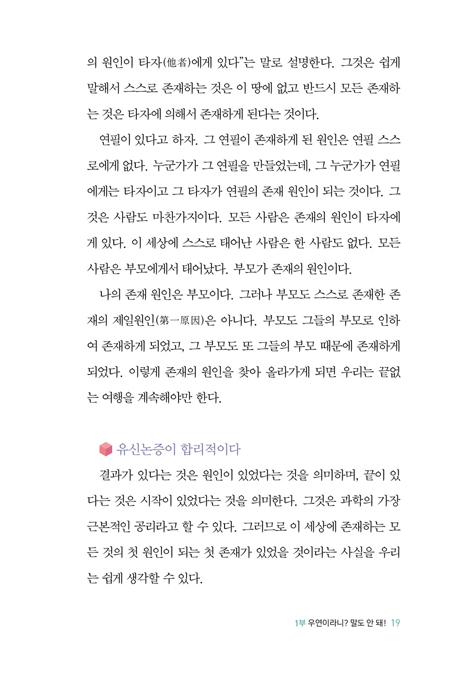 의 원인이 타자(他者)에게 있다"는 말로 설명한다. 그것은 쉽게 말해서 스스로 존재하는 것은 이 땅에 없고 반드시 모든 존재하는 것은 타자에 의해서 존재하게 된다는 것이다.

연필이 있다고 하자. 그 연필이 존재하게 된 원인은 연필 스스로에게 없다. 누군가가 그 연필을 만들었는데, 그 누군가가 연필에게는 타자이고 그 타자가 연필의 존재 원인이 되는 것이다. 그것은 사람도 마찬가지이다. 모든 사람은 존재의 원인이 타자에게 있다. 이 세상에 스스로 태어난 사람은 한 사람도 없다. 모든 사람은 부모에게서 태어났다. 부모가 존재의 원인이다.

나의 존재 원인은 부모이다. 그러나 부모도 스스로 존재한 존재의 제일원인(第一原因)은 아니다. 부모도 그들의 부모로 인하여 존재하게 되었고, 그 부모도 또 그들의 부모 때문에 존재하게 되었다. 이렇게 존재의 원인을 찾아 올라가게 되면 우리는 끝없는 여행을 계속해야만 한다.

유신논증이 합리적이다

결과가 있다는 것은 원인이 있었다는 것을 의미하며, 끝이 있다는 것은 시작이 있었다는 것을 의미한다. 그것은 과학의 가장 근본적인 공리라고 할 수 있다. 그러므로 이 세상에 존재하는 모든 것의 첫 원인이 되는 첫 존재가 있었을 것이라는 사실을 우리는 쉽게 생각할 수 있다.

1부 우연이라니? 말도 안 돼! 19